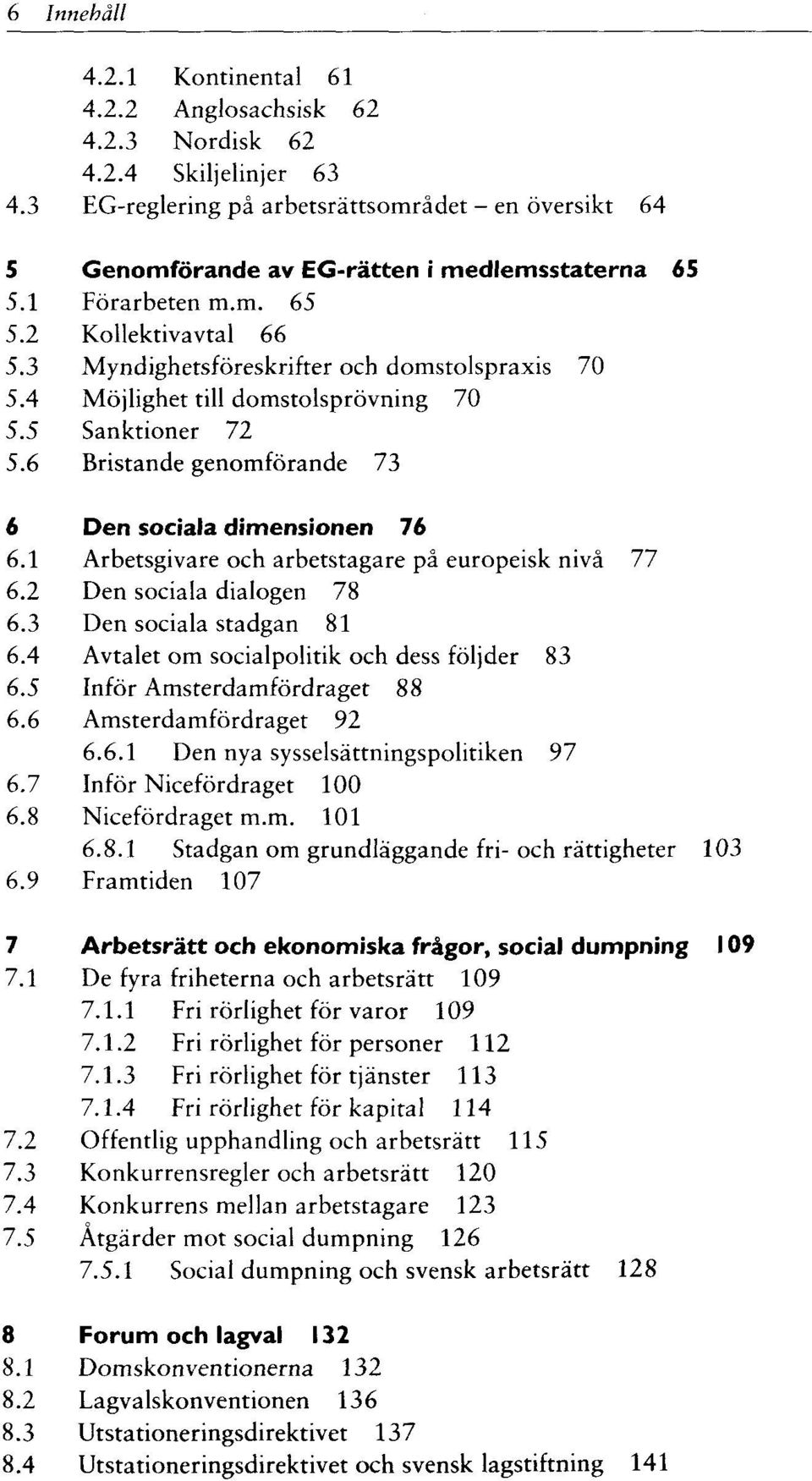 6 Innehåll

4.2.1 Kontinental 61
4.2.2 Anglosachsisk 62
4.2.3 Nordisk 62
4.2.4 Skiljelinjer 63
4.3 EG-reglering på arbetsrättsområdet – en översikt 64

5 Genomförande av EG-rätten i medlemsstaterna 65
5.1 Förarbeten m.m. 65
5.2 Kollektivavtal 66
5.3 Myndighetsföreskrifter och domstolspraxis 70
5.4 Möjlighet till domstolsprövning 70
5.5 Sanktioner 72
5.6 Bristande genomförande 73

6 Den sociala dimensionen 76
6.1 Arbetsgivare och arbetstagare på europeisk nivå 77
6.2 Den sociala dialogen 78
6.3 Den sociala stadgan 81
6.4 Avtalet om socialpolitik och dess följder 83
6.5 Inför Amsterdamfördraget 88
6.6 Amsterdamfördraget 92
6.6.1 Den nya sysselsättningspolitiken 97
6.7 Inför Nicefördraget 100
6.8 Nicefördraget m.m. 101
6.8.1 Stadgan om grundläggande fri- och rättigheter 103
6.9 Framtiden 107

7 Arbetsrätt och ekonomiska frågor, social dumpning 109
7.1 De fyra friheterna och arbetsrätt 109
7.1.1 Fri rörlighet för varor 109
7.1.2 Fri rörlighet för personer 112
7.1.3 Fri rörlighet för tjänster 113
7.1.4 Fri rörlighet för kapital 114
7.2 Offentlig upphandling och arbetsrätt 115
7.3 Konkurrensregler och arbetsrätt 120
7.4 Konkurrens mellan arbetstagare 123
7.5 Åtgärder mot social dumpning 126
7.5.1 Social dumpning och svensk arbetsrätt 128

8 Forum och lagval 132
8.1 Domskonventionerna 132
8.2 Lagvalskonventionen 136
8.3 Utstationeringsdirektivet 137
8.4 Utstationeringsdirektivet och svensk lagstiftning 141